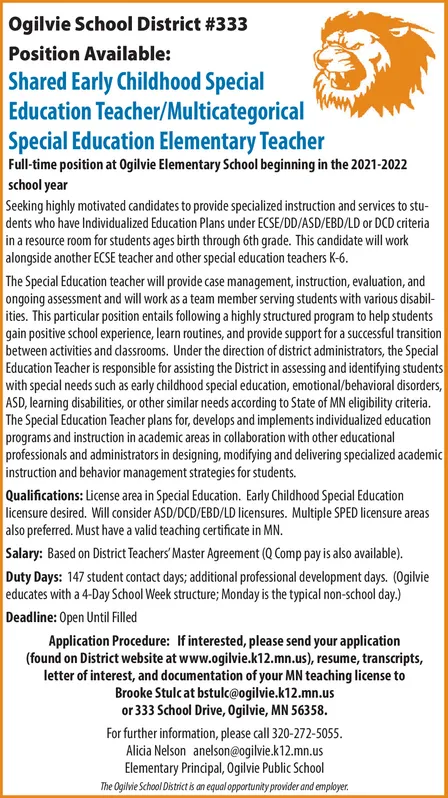 Ogilvie School District #333
Position Available:
Shared Early Childhood Special Education Teacher/Multicategorical Special Education Elementary Teacher

Full-time position at Ogilvie Elementary School beginning in the 2021-2022 school year

Seeking highly motivated candidates to provide specialized instruction and services to students who have Individualized Education Plans under ECSE/DD/ASD/EBD/LD or DCD criteria in a resource room for students ages birth through 6th grade. This candidate will work alongside another ECSE teacher and other special education teachers K-6.

The Special Education teacher will provide case management, instruction, evaluation, and ongoing assessment and will work as a team member serving students with various disabilities. This particular position entails following a highly structured program to help students gain positive school experience, learn routines, and provide support for a successful transition between activities and classrooms. Under the direction of district administrators, the Special Education Teacher is responsible for assisting the District in assessing and identifying students with special needs such as early childhood special education, emotional/behavioral disorders, ASD, learning disabilities, or other similar needs according to State of MN eligibility criteria. The Special Education Teacher plans for, develops and implements individualized education programs and instruction in academic areas in collaboration with other educational professionals and administrators in designing, modifying and delivering specialized academic instruction and behavior management strategies for students.

Qualifications: License area in Special Education. Early Childhood Special Education licensure desired. Will consider ASD/DCD/EBD/LD licensures. Multiple SPED licensure areas also preferred. Must have a valid teaching certificate in MN.

Salary: Based on District Teachers' Master Agreement (Q Comp pay is also available).

Duty Days: 147 student contact days; additional professional development days. (Ogilvie educates with a 4-Day School Week structure; Monday is the typical non-school day.)

Deadline: Open Until Filled

Application Procedure: If interested, please send your application (found on District website at www.ogilvie.k12.mn.us), resume, transcripts, letter of interest, and documentation of your MN teaching license to Brooke Stulc at bstulc@ogilvie.k12.mn.us or 333 School Drive, Ogilvie, MN 56358.

For further information, please call 320-272-5055.
Alicia Nelson anelson@ogilvie.k12.mn.us
Elementary Principal, Ogilvie Public School

The Ogilvie School District is an equal opportunity provider and employer.